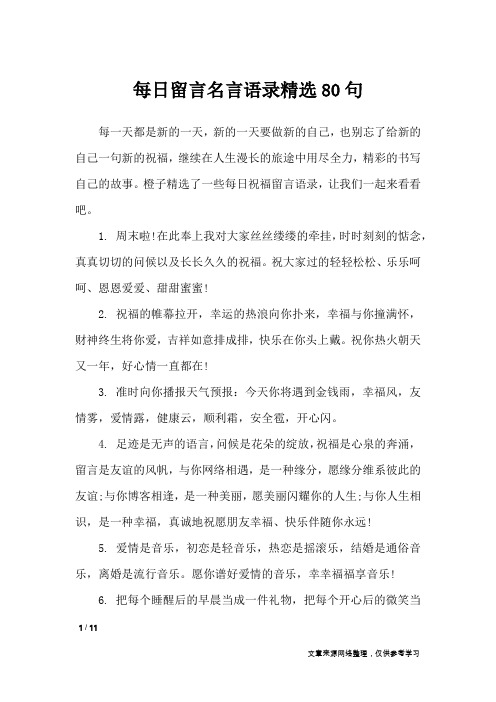 每日留言名言语录精选80句

每一天都是新的一天，新的一天要做新的自己，也别忘了给新的自己一句新的祝福，继续在人生漫长的旅途中用尽全力，精彩的书写自己的故事。橙子精选了一些每日祝福留言语录，让我们一起来看看吧。

1. 周末啦!在此奉上我对大家丝丝缕缕的牵挂，时时刻刻的惦念，真真切切的问候以及长长久久的祝福。祝大家过的轻轻松松、乐乐呵呵、恩恩爱爱、甜甜蜜蜜!

2. 祝福的帷幕拉开，幸运的热浪向你扑来，幸福与你撞满怀，财神终生将你爱，吉祥如意排成排，快乐在你头上戴。祝你热火朝天又一年，好心情一直都在!

3. 准时向你播报天气预报：今天你将遇到金钱雨，幸福风，友情雾，爱情露，健康云，顺利霜，安全雹，开心闪。

4. 足迹是无声的语言，问候是花朵的绽放，祝福是心泉的奔涌，留言是友谊的风帆，与你网络相遇，是一种缘分，愿缘分维系彼此的友谊;与你博客相逢，是一种美丽，愿美丽闪耀你的人生;与你人生相识，是一种幸福，真诚地祝愿朋友幸福、快乐伴随你永远!

5. 爱情是音乐，初恋是轻音乐，热恋是摇滚乐，结婚是通俗音乐，离婚是流行音乐。愿你谱好爱情的音乐，幸幸福福享音乐!

6. 把每个睡醒后的早晨当成一件礼物，把每个开心后的微笑当

1 / 11

文章来源网络整理，仅供参考学习